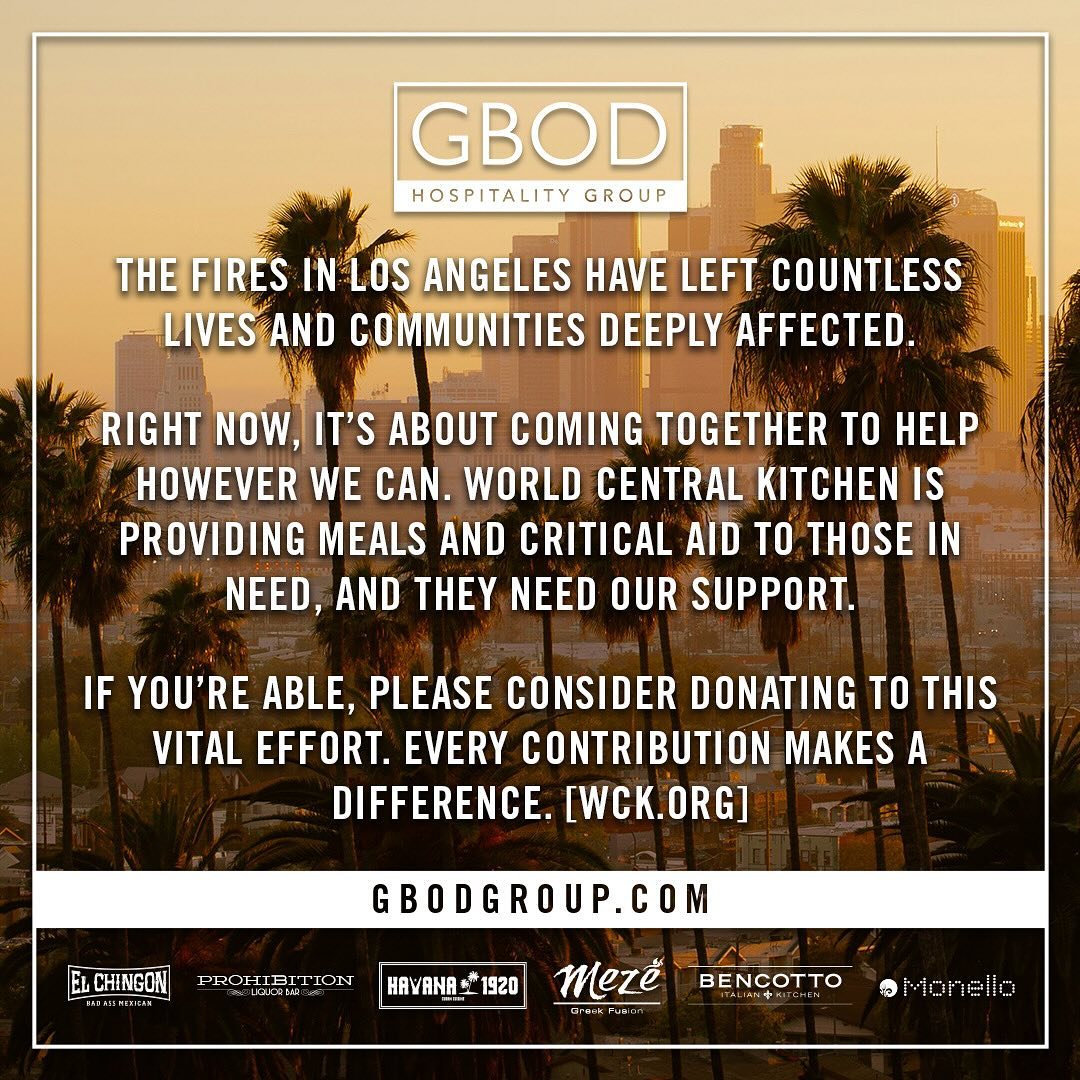 GBOD
HOSPITALITY GROUP

THE FIRES IN LOS ANGELES HAVE LEFT COUNTLESS LIVES AND COMMUNITIES DEEPLY AFFECTED.

RIGHT NOW, IT'S ABOUT COMING TOGETHER TO HELP HOWEVER WE CAN. WORLD CENTRAL KITCHEN IS PROVIDING MEALS AND CRITICAL AID TO THOSE IN NEED, AND THEY NEED OUR SUPPORT.

IF YOU'RE ABLE, PLEASE CONSIDER DONATING TO THIS VITAL EFFORT. EVERY CONTRIBUTION MAKES A DIFFERENCE. [WCK.ORG]

GBODGROUP.COM

EL CHINGON
BAD ASS MEXICAN

PROHIBITION
LIQUOR BAR

HAVANA 1920

Mezé
Greek Fusion

BENCOTTO
ITALIAN KITCHEN

Monello